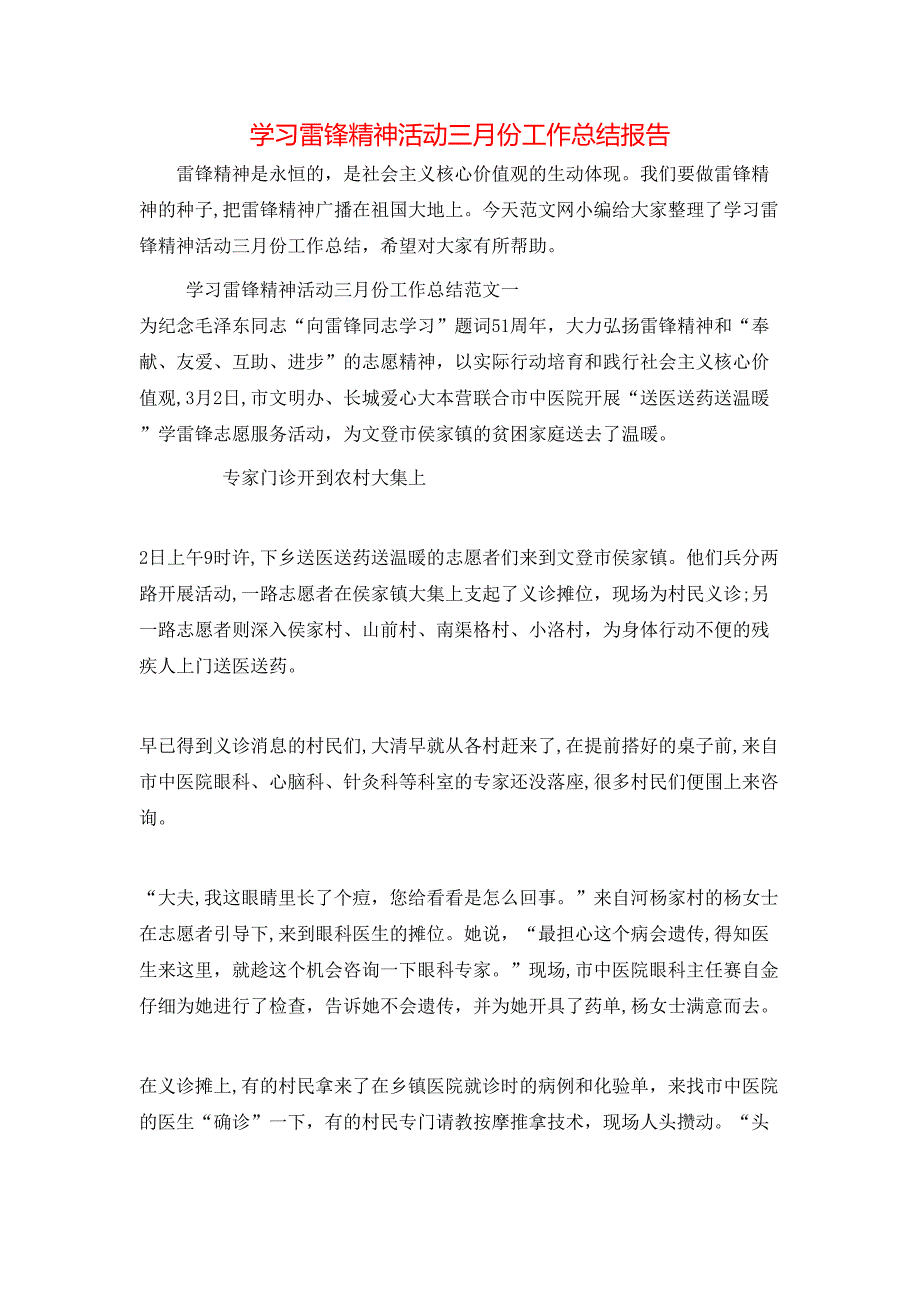 学习雷锋精神活动三月份工作总结报告

雷锋精神是永恒的，是社会主义核心价值观的生动体现。我们要做雷锋精神的种子，把雷锋精神广播在祖国大地上。今天范文网小编给大家整理了学习雷锋精神活动三月份工作总结，希望对大家有所帮助。

学习雷锋精神活动三月份工作总结范文一

为纪念毛泽东同志“向雷锋同志学习”题词51周年，大力弘扬雷锋精神和“奉献、友爱、互助、进步”的志愿精神，以实际行动培育和践行社会主义核心价值观，3月2日，市文明办、长城爱心大本营联合市中医院开展“送医送药送温暖”学雷锋志愿服务活动，为文登市侯家镇的贫困家庭送去了温暖。

专家门诊开到农村大集上

2日上午9时许，下乡送医送药送温暖的志愿者们来到文登市侯家镇。他们兵分两路开展活动，一路志愿者在侯家镇大集上支起了义诊摊位，现场为村民义诊；另一路志愿者则深入侯家村、山前村、南渠格村、小洛村，为身体行动不便的残疾人上门送医送药。

早已得到义诊消息的村民们，大清早就从各村赶来了，在提前搭好的桌子前，来自市中医院眼科、心脑科、针灸科等科室的专家还没落座，很多村民们便围上来咨询。

“大夫，我这眼睛里长了个痘，您给看看是怎么回事。”来自河杨家村的杨女士在志愿者引导下，来到眼科医生的摊位。她说，“最担心这个病会遗传，得知医生来这里，就趁这个机会咨询一下眼科专家。”现场，市中医院眼科主任赛自金仔细为她进行了检查，告诉她不会遗传，并为她开具了药单，杨女士满意而去。

在义诊摊上，有的村民拿来了在乡镇医院就诊时的病例和化验单，来找市中医院的医生“确诊”一下，有的村民专门请教按摩推拿技术，现场人头攒动。“头